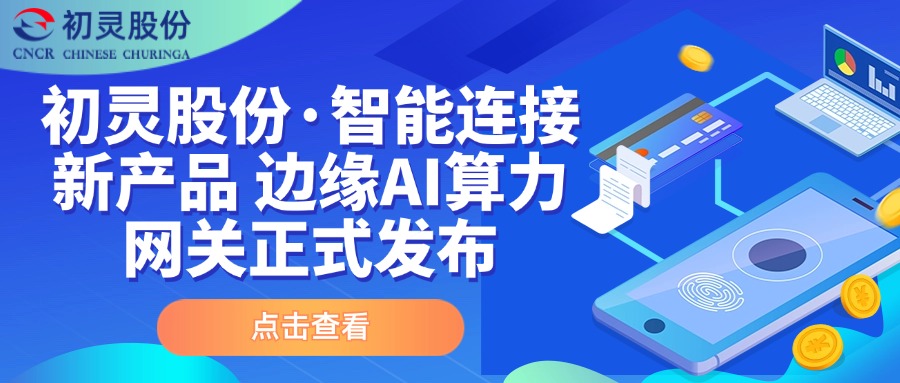 初灵股份
CNCR CHINESE CHURINGA

初灵股份·智能连接
新产品 边缘AI算力
网关正式发布

点击查看